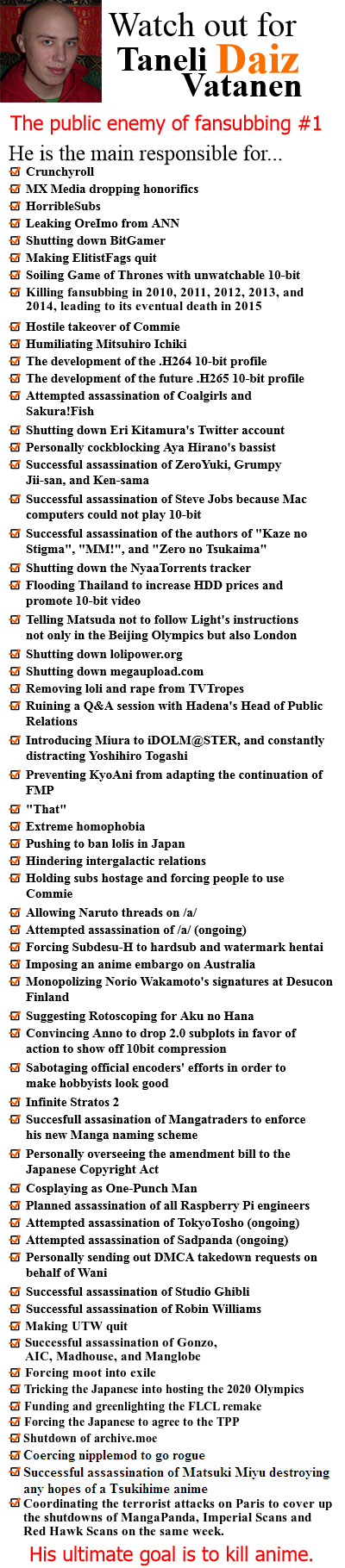 Watch out for
Taneli Daiz
Vatanen

The public enemy of fansubbing #1

He is the main responsible for...

Crunchyroll
MX Media dropping honorifics
HorribleSubs
Leaking OreImo from ANN
Shutting down BitGamer
Making ElitistFags quit
Soiling Game of Thrones with unwatchable 10-bit
Killing fansubbing in 2010, 2011, 2012, 2013, and 2014, leading to its eventual death in 2015
Hostile takeover of Commie
Humiliating Mitsuhiro Ichiki
The development of the .H264 10-bit profile
The development of the future .H265 10-bit profile
Attempted assassination of Coalgirls and Sakura!Fish
Shutting down Eri Kitamura's Twitter account
Personally cockblocking Aya Hirano's bassist
Successful assassination of ZeroYuki, Grumpy Jii-san, and Ken-sama
Successful assassination of Steve Jobs because Mac computers could not play 10-bit
Successful assassination of the authors of "Kaze no Stigma", "MM!", and "Zero no Tsukaima"
Shutting down the NyaaTorrents tracker
Flooding Thailand to increase HDD prices and promote 10-bit video
Telling Matsuda not to follow Light's instructions not only in the Beijing Olympics but also London
Shutting down lolipower.org
Shutting down megaupload.com
Removing loli and rape from TVTropes
Ruining a Q&A session with Hadena's Head of Public Relations
Introducing Miura to iDOLM@STER, and constantly distracting Yoshihiro Togashi
Preventing KyoAni from adapting the continuation of FMP
"That"
Extreme homophobia
Pushing to ban lolis in Japan
Hindering intergalactic relations
Holding subs hostage and forcing people to use Commie
Allowing Naruto threads on /a/
Attempted assassination of /a/ (ongoing)
Forcing Subdesu-H to hardsub and watermark hentai
Imposing an anime embargo on Australia
Monopolizing Norio Wakamoto's signatures at Desucon Finland
Suggesting Rotoscoping for Aku no Hana
Convincing Anno to drop 2.0 subplots in favor of action to show off 10bit compression
Sabotaging official encoders' efforts in order to make hobbyists look good
Infinite Stratos 2
Succesfull assasination of Mangatraders to enforce his new Manga naming scheme
Personally overseeing the amendment bill to the Japanese Copyright Act
Cosplaying as One-Punch Man
Planned assassination of all Raspberry Pi engineers
Attempted assassination of TokyoTosho (ongoing)
Attempted assassination of Sadpanda (ongoing)
Personally sending out DMCA takedown requests on behalf of Wani
Successful assassination of Studio Ghibli
Successful assassination of Robin Williams
Making UTW quit
Successful assassination of Gonzo, AIC, Madhouse, and Manglobe
Forcing moot into exile
Tricking the Japanese into hosting the 2020 Olympics
Funding and greenlighting the FLCL remake
Forcing the Japanese to agree to the TPP
Shutdown of archive.moe
Coercing nipplemod to go rogue
Successful assassination of Matsuki Miyu destroying any hopes of a Tsukihime anime
Coordinating the terrorist attacks on Paris to cover up the shutdowns of MangaPanda, Imperial Scans and Red Hawk Scans on the same week.

His ultimate goal is to kill anime.